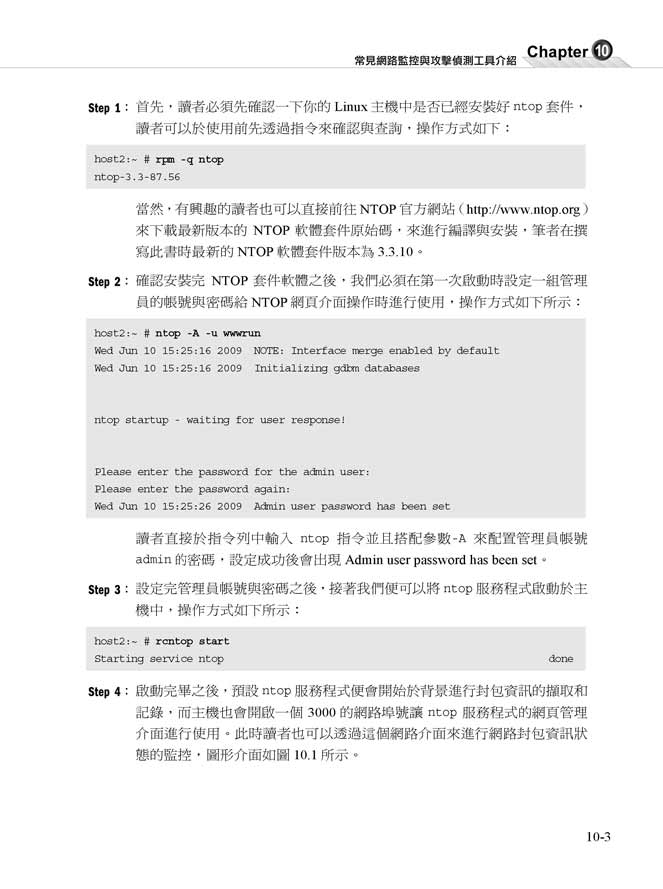 常見網路監控與攻擊偵測工具介紹 Chapter 10

Step 1： 首先，讀者必須先確認一下你的 Linux 主機中是否已經安裝好 ntop 套件，讀者可以於使用前先透過指令來確認與查詢，操作方式如下：

host2:~ # rpm -q ntop
ntop-3.3-87.56

當然，有興趣的讀者也可以直接前往 NTOP 官方網站（http://www.ntop.org）來下載最新版本的 NTOP 軟體套件原始碼，來進行編譯與安裝，筆者在撰寫此書時最新的 NTOP 軟體套件版本為 3.3.10。

Step 2： 確認安裝完 NTOP 套件軟體之後，我們必須在第一次啟動時設定一組管理員的帳號與密碼給 NTOP 網頁介面操作時進行使用，操作方式如下所示：

host2:~ # ntop -A -u wwwrun
Wed Jun 10 15:25:16 2009 NOTE: Interface merge enabled by default
Wed Jun 10 15:25:16 2009 Initializing gdbm databases

ntop startup - waiting for user response!

Please enter the password for the admin user:
Please enter the password again:
Wed Jun 10 15:25:26 2009 Admin user password has been set

讀者直接於指令列中輸入 ntop 指令並且搭配參數-A 來配置管理員帳號 admin 的密碼，設定成功後會出現 Admin user password has been set。

Step 3： 設定完管理員帳號與密碼之後，接著我們便可以將 ntop 服務程式啟動於主機中，操作方式如下所示：

host2:~ # rcntop start
Starting service ntop done

Step 4： 啟動完畢之後，預設 ntop 服務程式便會開始於背景進行封包資訊的擷取和記錄，而主機也會開啟一個 3000 的網路埠號讓 ntop 服務程式的網頁管理介面進行使用。此時讀者也可以透過這個網路介面來進行網路封包資訊狀態的監控，圖形介面如圖 10.1 所示。

10-3